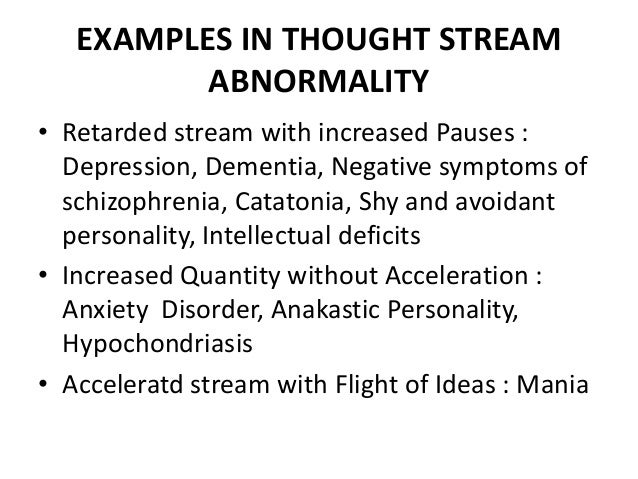 EXAMPLES IN THOUGHT STREAM ABNORMALITY

• Retarded stream with increased Pauses : Depression, Dementia, Negative symptoms of schizophrenia, Catatonia, Shy and avoidant personality, Intellectual deficits
• Increased Quantity without Acceleration : Anxiety Disorder, Anakastic Personality, Hypochondriasis
• Acceleratd stream with Flight of Ideas : Mania